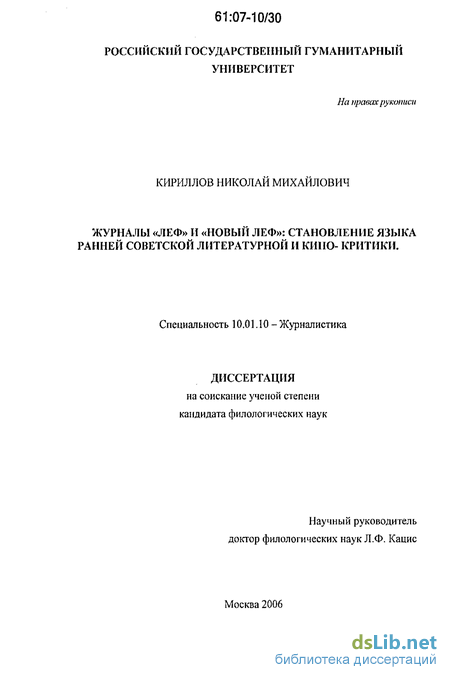 61:07-10/30

РОССИЙСКИЙ ГОСУДАРСТВЕННЫЙ ГУМАНИТАРНЫЙ УНИВЕРСИТЕТ

На правах рукописи

КИРИЛЛОВ НИКОЛАЙ МИХАЙЛОВИЧ

ЖУРНАЛЫ «ЛЕФ» И «НОВЫЙ ЛЕФ»: СТАНОВЛЕНИЕ ЯЗЫКА РАННЕЙ СОВЕТСКОЙ ЛИТЕРАТУРНОЙ И КИНО- КРИТИКИ.

Специальность 10.01.10 – Журналистика

ДИССЕРТАЦИЯ
на соискание ученой степени
кандидата филологических наук

Научный руководитель
доктор филологических наук Л.Ф. Кацис

Москва 2006

dsLib.net
библиотека диссертаций